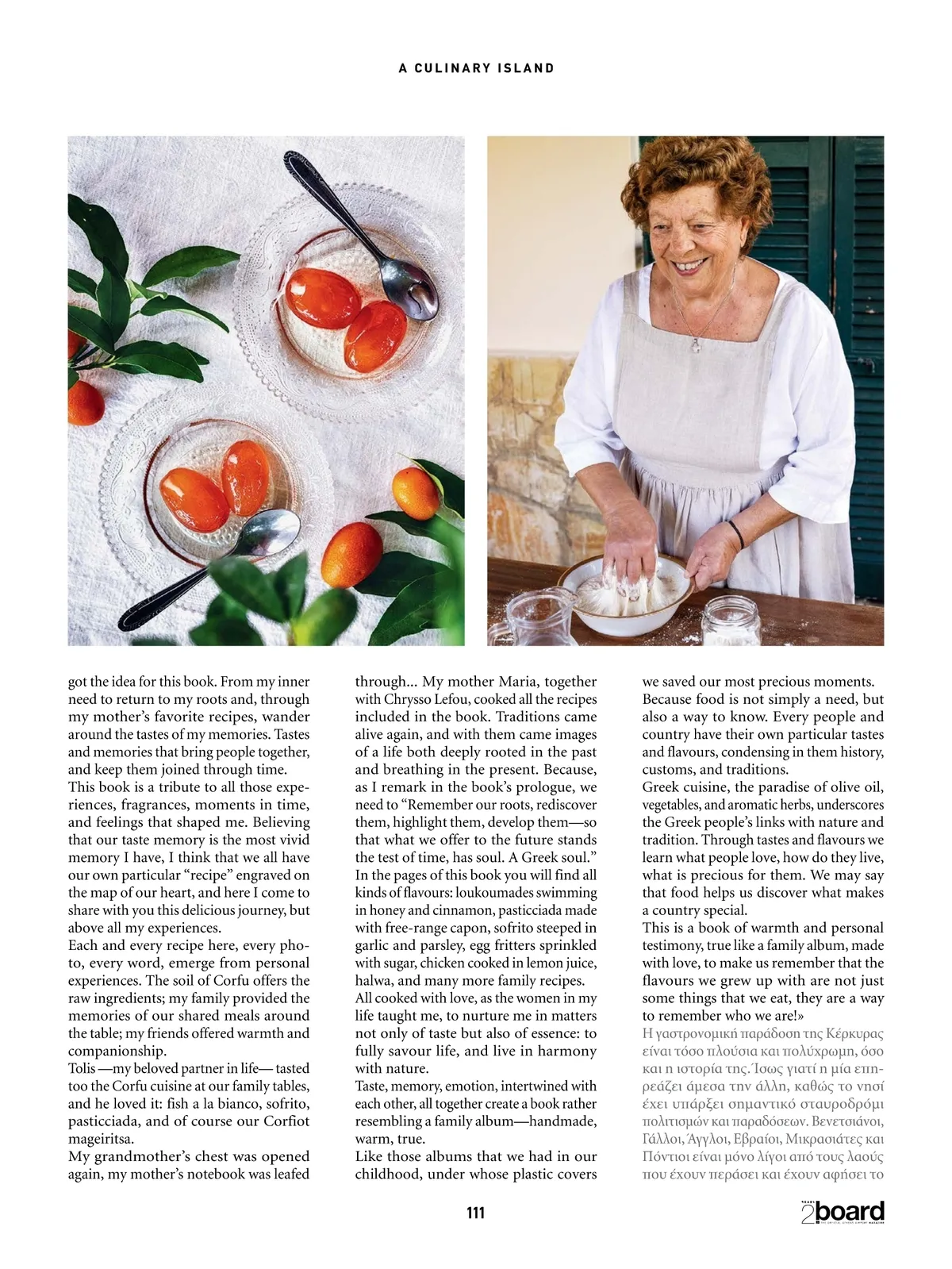 A CULINARY ISLAND

got the idea for this book. From my inner need to return to my roots and, through my mother's favorite recipes, wander around the tastes of my memories. Tastes and memories that bring people together, and keep them joined through time.
This book is a tribute to all those experiences, fragrances, moments in time, and feelings that shaped me. Believing that our taste memory is the most vivid memory I have, I think that we all have our own particular "recipe" engraved on the map of our heart, and here I come to share with you this delicious journey, but above all my experiences.
Each and every recipe here, every photo, every word, emerge from personal experiences. The soil of Corfu offers the raw ingredients; my family provided the memories of our shared meals around the table; my friends offered warmth and companionship.
Tolis —my beloved partner in life— tasted too the Corfu cuisine at our family tables, and he loved it: fish a la bianco, sofrito, pasticciada, and of course our Corfiot mageiritsa.
My grandmother's chest was opened again, my mother's notebook was leafed through... My mother Maria, together with Chrysso Lefou, cooked all the recipes included in the book. Traditions came alive again, and with them came images of a life both deeply rooted in the past and breathing in the present. Because, as I remark in the book's prologue, we need to "Remember our roots, rediscover them, highlight them, develop them—so that what we offer to the future stands the test of time, has soul. A Greek soul."
In the pages of this book you will find all kinds of flavours: loukoumades swimming in honey and cinnamon, pasticciada made with free-range capon, sofrito steeped in garlic and parsley, egg fritters sprinkled with sugar, chicken cooked in lemon juice, halwa, and many more family recipes.
All cooked with love, as the women in my life taught me, to nurture me in matters not only of taste but also of essence: to fully savour life, and live in harmony with nature.
Taste, memory, emotion, intertwined with each other, all together create a book rather resembling a family album—handmade, warm, true.
Like those albums that we had in our childhood, under whose plastic covers we saved our most precious moments.
Because food is not simply a need, but also a way to know. Every people and country have their own particular tastes and flavours, condensing in them history, customs, and traditions.
Greek cuisine, the paradise of olive oil, vegetables, and aromatic herbs, underscores the Greek people's links with nature and tradition. Through tastes and flavours we learn what people love, how do they live, what is precious for them. We may say that food helps us discover what makes a country special.
This is a book of warmth and personal testimony, true like a family album, made with love, to make us remember that the flavours we grew up with are not just some things that we eat, they are a way to remember who we are!»
Η γαστρονομική παράδοση της Κέρκυρας είναι τόσο πλούσια και πολύχρωμη, όσο και η ιστορία της. Ίσως γιατί η μία επηρεάζει άμεσα την άλλη, καθώς το νησί έχει υπάρξει σημαντικό σταυροδρόμι πολιτισμών και παραδόσεων. Βενετσιάνοι, Γάλλοι, Άγγλοι, Εβραίοι, Μικρασιάτες και Πόντιοι είναι μόνο λίγοι από τους λαούς που έχουν περάσει και έχουν αφήσει το

111

2board